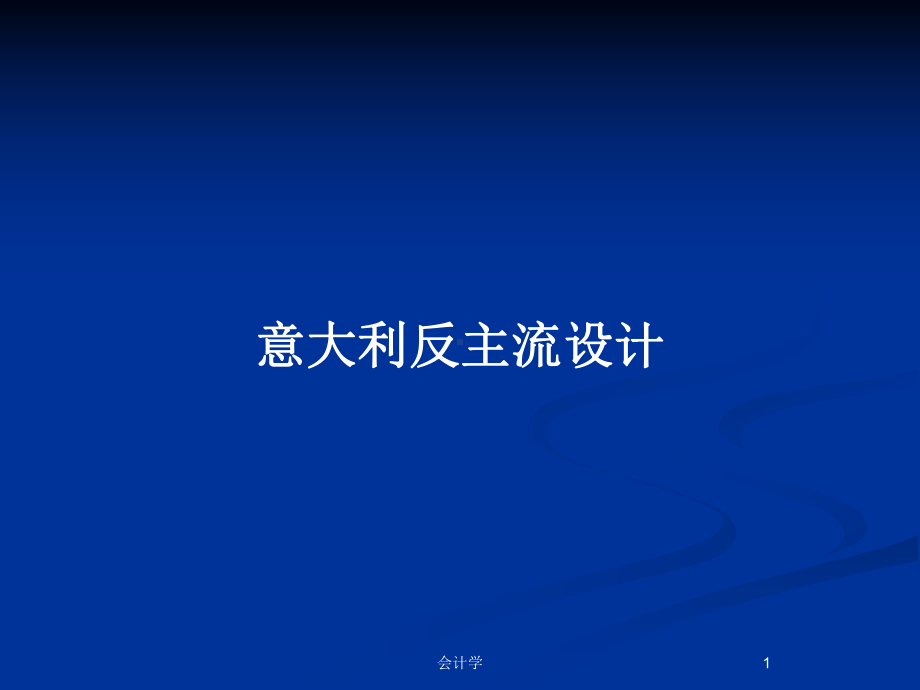 意大利反主流设计

会计学

1